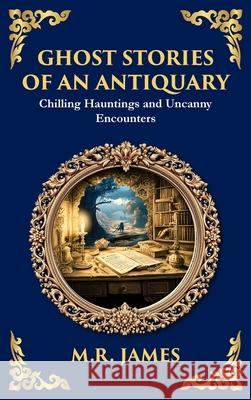 GHOST STORIES OF AN ANTIQUARY
Chilling Hauntings and Uncanny Encounters

M.R. JAMES

Kraina Książek